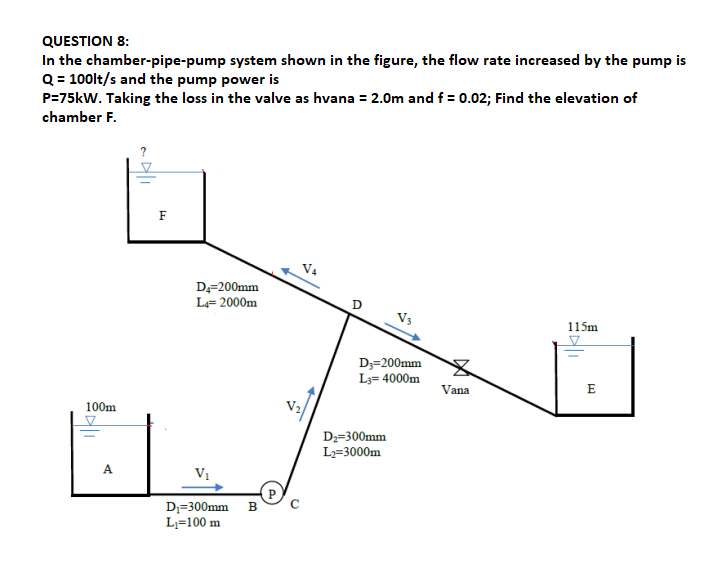 QUESTION 8:
In the chamber-pipe-pump system shown in the figure, the flow rate increased by the pump is Q = 100lt/s and the pump power is
P=75kW. Taking the loss in the valve as hvana = 2.0m and f = 0.02; Find the elevation of chamber F.

?

F

$V_4$

$D_4$=200mm
$L_4$= 2000m

D

$V_3$

115m

$D_3$=200mm
$L_3$= 4000m

Vana

E

100m

$V_2$

$D_2$=300mm
$L_2$=3000m

A

$V_1$

P

$D_1$=300mm
$L_1$=100 m

B

C